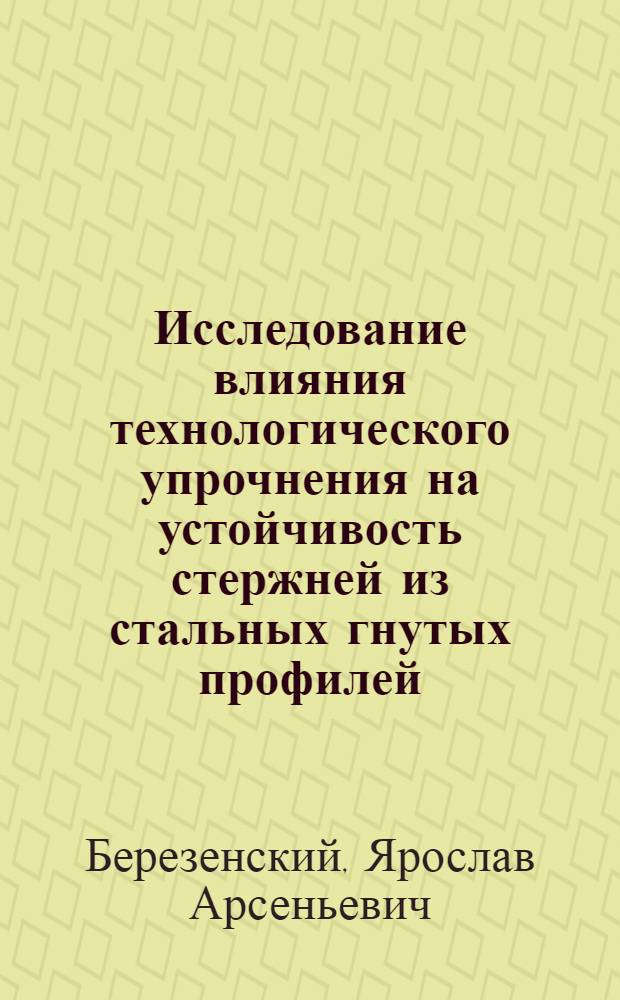 Исследование влияния технологического упрочнения на устойчивость стержней из стальных гнутых профилей

Березенский, Ярослав Арсеньевич